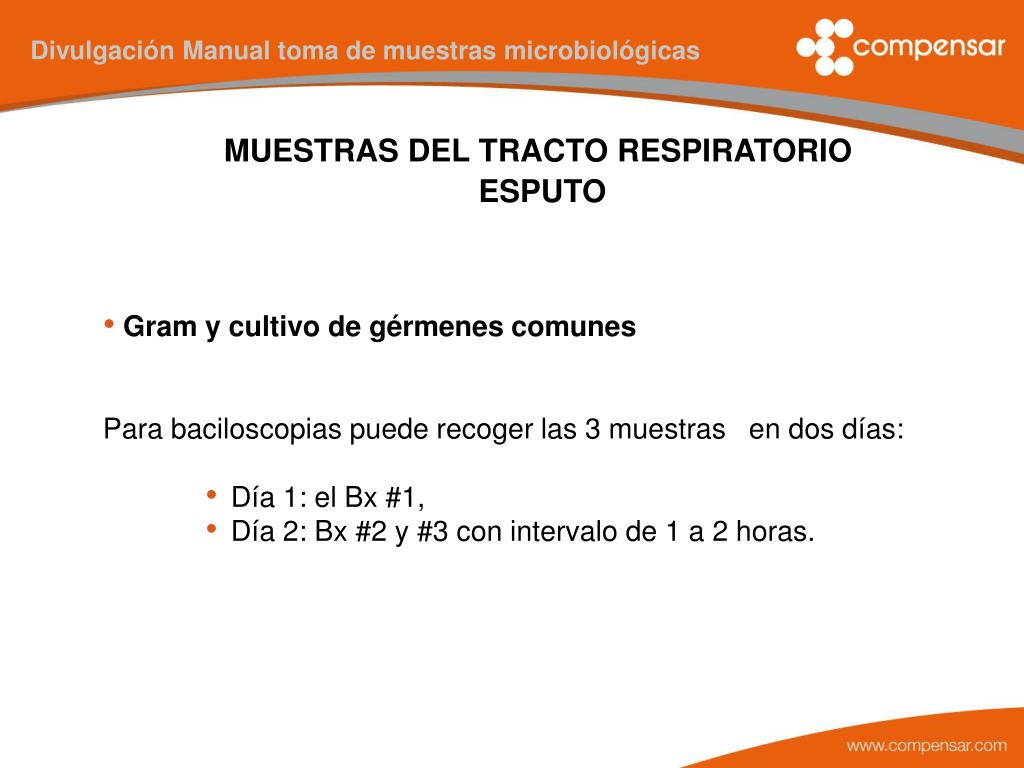 Divulgación Manual toma de muestras microbiológicas

compensar

MUESTRAS DEL TRACTO RESPIRATORIO
ESPUTO

• Gram y cultivo de gérmenes comunes

Para baciloscopias puede recoger las 3 muestras en dos días:

• Día 1: el Bx #1,
• Día 2: Bx #2 y #3 con intervalo de 1 a 2 horas.

www.compensar.com